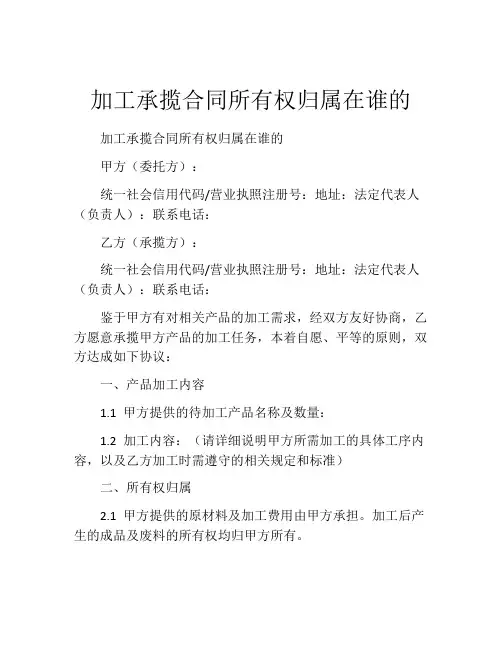 加工承揽合同所有权归属在谁的

加工承揽合同所有权归属在谁的

甲方（委托方）：

统一社会信用代码/营业执照注册号：地址：法定代表人（负责人）：联系电话：

乙方（承揽方）：

统一社会信用代码/营业执照注册号：地址：法定代表人（负责人）：联系电话：

鉴于甲方有对相关产品的加工需求，经双方友好协商，乙方愿意承揽甲方产品的加工任务，本着自愿、平等的原则，双方达成如下协议：

一、产品加工内容

1.1 甲方提供的待加工产品名称及数量：

1.2 加工内容：（请详细说明甲方所需加工的具体工序内容，以及乙方加工时需遵守的相关规定和标准）

二、所有权归属

2.1 甲方提供的原材料及加工费用由甲方承担。加工后产生的成品及废料的所有权均归甲方所有。